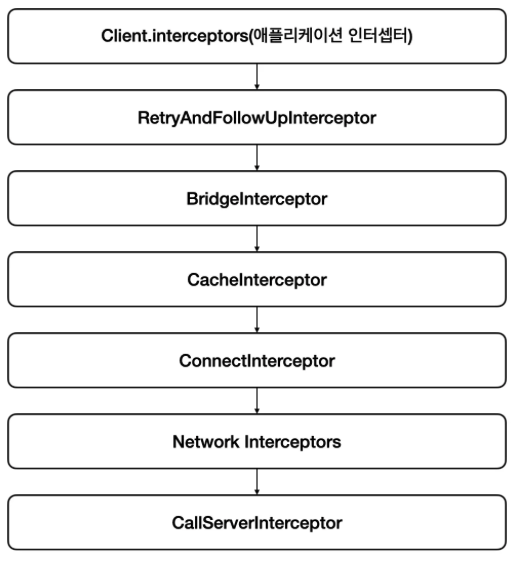 Client.interceptors(애플리케이션 인터셉터)

RetryAndFollowUpInterceptor

BridgeInterceptor

CacheInterceptor

ConnectInterceptor

Network Interceptors

CallServerInterceptor